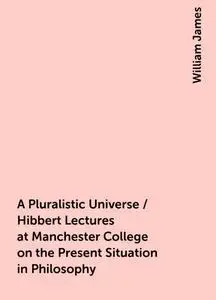 William James

A Pluralistic Universe / Hibbert Lectures at Manchester College on the Present Situation in Philosophy